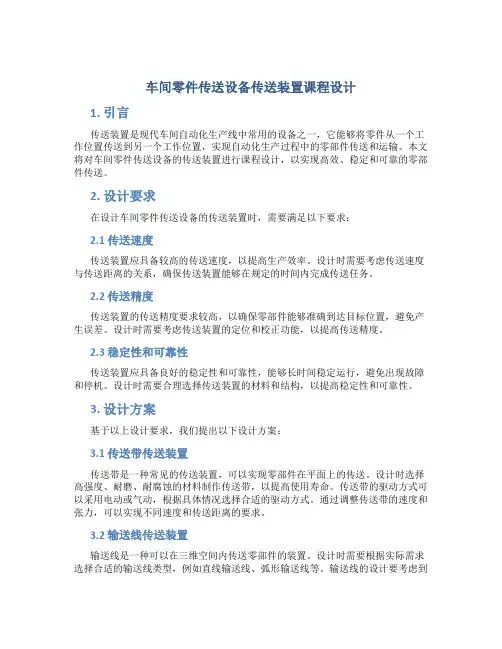 车间零件传送设备传送装置课程设计

1. 引言

传送装置是现代车间自动化生产线中常用的设备之一，它能够将零件从一个工作位置传送到另一个工作位置，实现自动化生产过程中的零部件传送和运输。本文将对车间零件传送设备的传送装置进行课程设计，以实现高效、稳定和可靠的零部件传送。

2. 设计要求

在设计车间零件传送设备的传送装置时，需要满足以下要求：

2.1 传送速度

传送装置应具备较高的传送速度，以提高生产效率。设计时需要考虑传送速度与传送距离的关系，确保传送装置能够在规定的时间内完成传送任务。

2.2 传送精度

传送装置的传送精度要求较高，以确保零部件能够准确到达目标位置，避免产生误差。设计时需要考虑传送装置的定位和校正功能，以提高传送精度。

2.3 稳定性和可靠性

传送装置应具备良好的稳定性和可靠性，能够长时间稳定运行，避免出现故障和停机。设计时需要合理选择传送装置的材料和结构，以提高稳定性和可靠性。

3. 设计方案

基于以上设计要求，我们提出以下设计方案：

3.1 传送带传送装置

传送带是一种常见的传送装置，可以实现零部件在平面上的传送。设计时选择高强度、耐磨、耐腐蚀的材料制作传送带，以提高使用寿命。传送带的驱动方式可以采用电动或气动，根据具体情况选择合适的驱动方式。通过调整传送带的速度和张力，可以实现不同速度和传送距离的要求。

3.2 输送线传送装置

输送线是一种可以在三维空间内传送零部件的装置。设计时需要根据实际需求选择合适的输送线类型，例如直线输送线、弧形输送线等。输送线的设计要考虑到